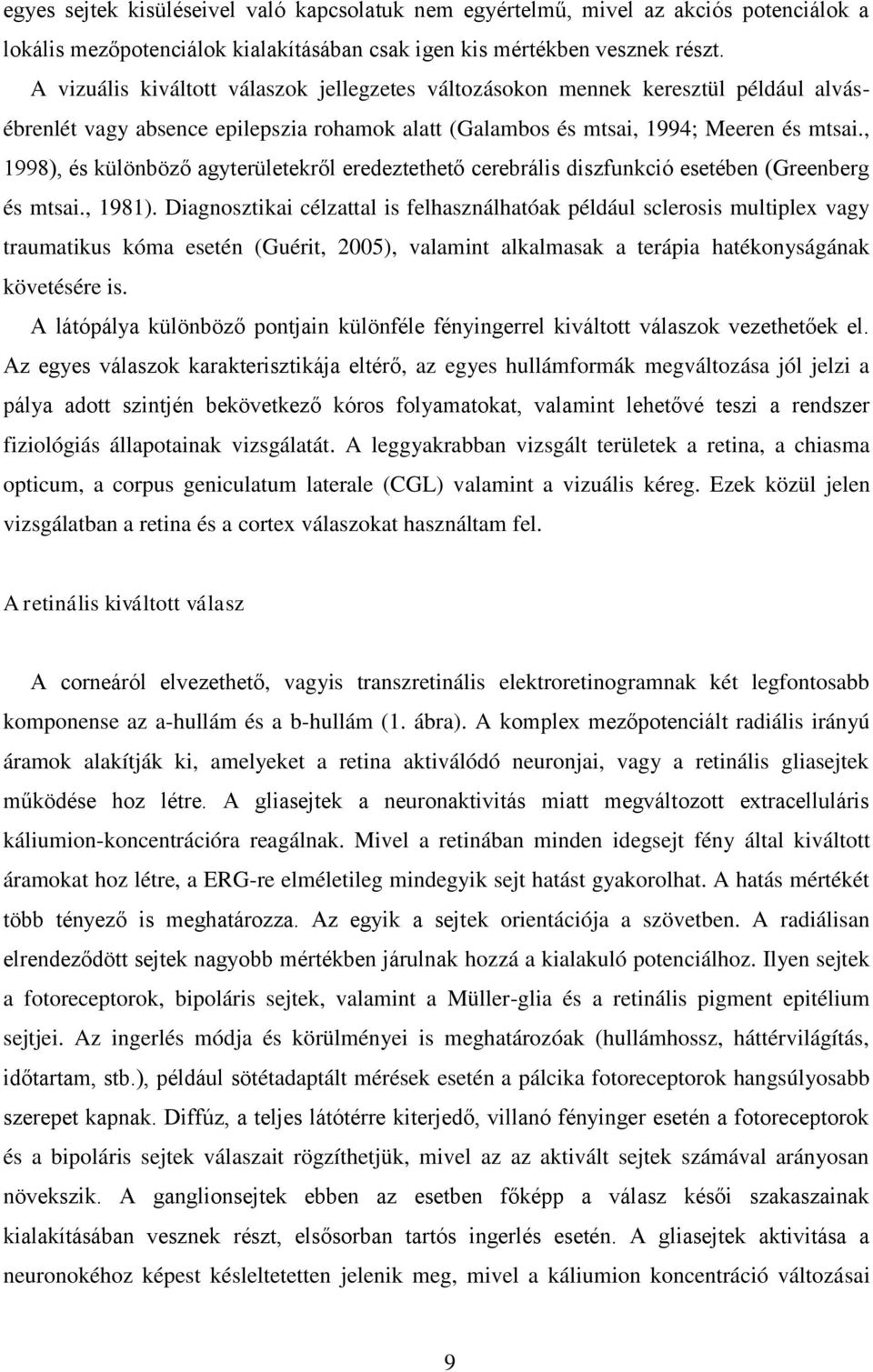 egyes sejtek kisüléseivel való kapcsolatuk nem egyértelmű, mivel az akciós potenciálok a lokális mezőpotenciálok kialakításában csak igen kis mértékben vesznek részt.

A vizuális kiváltott válaszok jellegzetes változásokon mennek keresztül például alvás-ébrenlét vagy absence epilepszia rohamok alatt (Galambos és mtsai, 1994; Meeren és mtsai., 1998), és különböző agyterületekről eredeztethető cerebrális diszfunkció esetében (Greenberg és mtsai., 1981). Diagnosztikai célzattal is felhasználhatóak például sclerosis multiplex vagy traumatikus kóma esetén (Guérit, 2005), valamint alkalmasak a terápia hatékonyságának követésére is.

A látópálya különböző pontjain különféle fényingerrel kiváltott válaszok vezethetőek el. Az egyes válaszok karakterisztikája eltérő, az egyes hullámformák megváltozása jól jelzi a pálya adott szintjén bekövetkező kóros folyamatokat, valamint lehetővé teszi a rendszer fiziológiás állapotainak vizsgálatát. A leggyakrabban vizsgált területek a retina, a chiasma opticum, a corpus geniculatum laterale (CGL) valamint a vizuális kéreg. Ezek közül jelen vizsgálatban a retina és a cortex válaszokat használtam fel.

A retinális kiváltott válasz

A corneáról elvezethető, vagyis transzretinális elektroretinogramnak két legfontosabb komponense az a-hullám és a b-hullám (1. ábra). A komplex mezőpotenciált radiális irányú áramok alakítják ki, amelyeket a retina aktiválódó neuronjai, vagy a retinális gliasejtek működése hoz létre. A gliasejtek a neuronaktivitás miatt megváltozott extracelluláris káliumion-koncentrációra reagálnak. Mivel a retinában minden idegsejt fény által kiváltott áramokat hoz létre, a ERG-re elméletileg mindegyik sejt hatást gyakorolhat. A hatás mértékét több tényező is meghatározza. Az egyik a sejtek orientációja a szövetben. A radiálisan elrendeződött sejtek nagyobb mértékben járulnak hozzá a kialakuló potenciálhoz. Ilyen sejtek a fotoreceptorok, bipoláris sejtek, valamint a Müller-glia és a retinális pigment epitélium sejtjei. Az ingerlés módja és körülményei is meghatározóak (hullámhossz, háttérvilágítás, időtartam, stb.), például sötétadaptált mérések esetén a pálcika fotoreceptorok hangsúlyosabb szerepet kapnak. Diffúz, a teljes látótérre kiterjedő, villanó fényinger esetén a fotoreceptorok és a bipoláris sejtek válaszait rögzíthetjük, mivel az az aktivált sejtek számával arányosan növekszik. A ganglionsejtek ebben az esetben főképp a válasz késői szakaszainak kialakításában vesznek részt, elsősorban tartós ingerlés esetén. A gliasejtek aktivitása a neuronokéhoz képest késleltetetten jelenik meg, mivel a káliumion koncentráció változásai

9